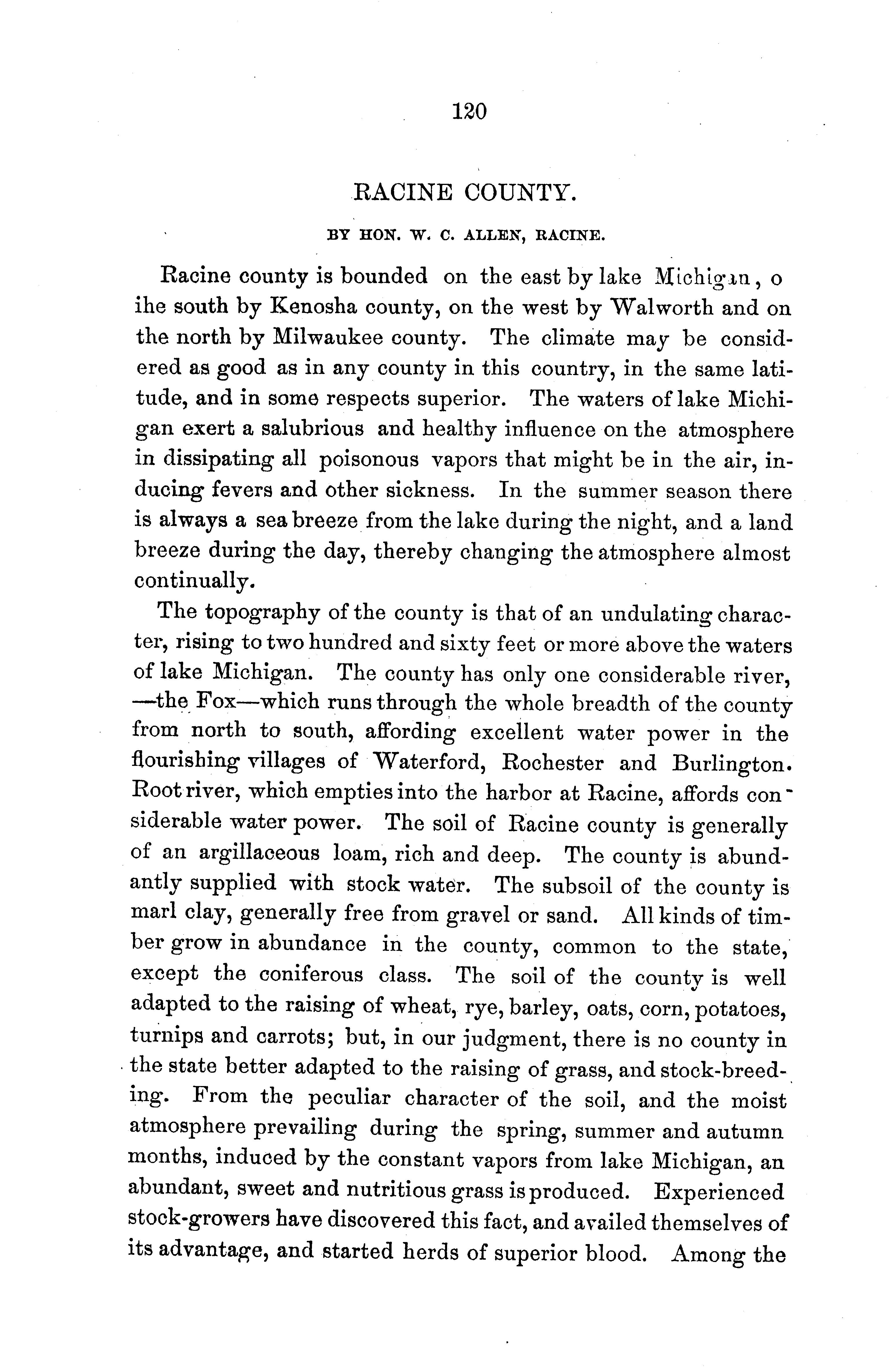 120

RACINE COUNTY.

BY HON. W. C. ALLEN, RACINE.

Racine county is bounded on the east by lake Michigan, o ihe south by Kenosha county, on the west by Walworth and on the north by Milwaukee county. The climate may be considered as good as in any county in this country, in the same latitude, and in some respects superior. The waters of lake Michigan exert a salubrious and healthy influence on the atmosphere in dissipating all poisonous vapors that might be in the air, inducing fevers and other sickness. In the summer season there is always a sea breeze from the lake during the night, and a land breeze during the day, thereby changing the atmosphere almost continually.

The topography of the county is that of an undulating character, rising to two hundred and sixty feet or more above the waters of lake Michigan. The county has only one considerable river, —the Fox—which runs through the whole breadth of the county from north to south, affording excellent water power in the flourishing villages of Waterford, Rochester and Burlington. Root river, which empties into the harbor at Racine, affords considerable water power. The soil of Racine county is generally of an argillaceous loam, rich and deep. The county is abundantly supplied with stock water. The subsoil of the county is marl clay, generally free from gravel or sand. All kinds of timber grow in abundance in the county, common to the state, except the coniferous class. The soil of the county is well adapted to the raising of wheat, rye, barley, oats, corn, potatoes, turnips and carrots; but, in our judgment, there is no county in the state better adapted to the raising of grass, and stock-breeding. From the peculiar character of the soil, and the moist atmosphere prevailing during the spring, summer and autumn months, induced by the constant vapors from lake Michigan, an abundant, sweet and nutritious grass is produced. Experienced stock-growers have discovered this fact, and availed themselves of its advantage, and started herds of superior blood. Among the